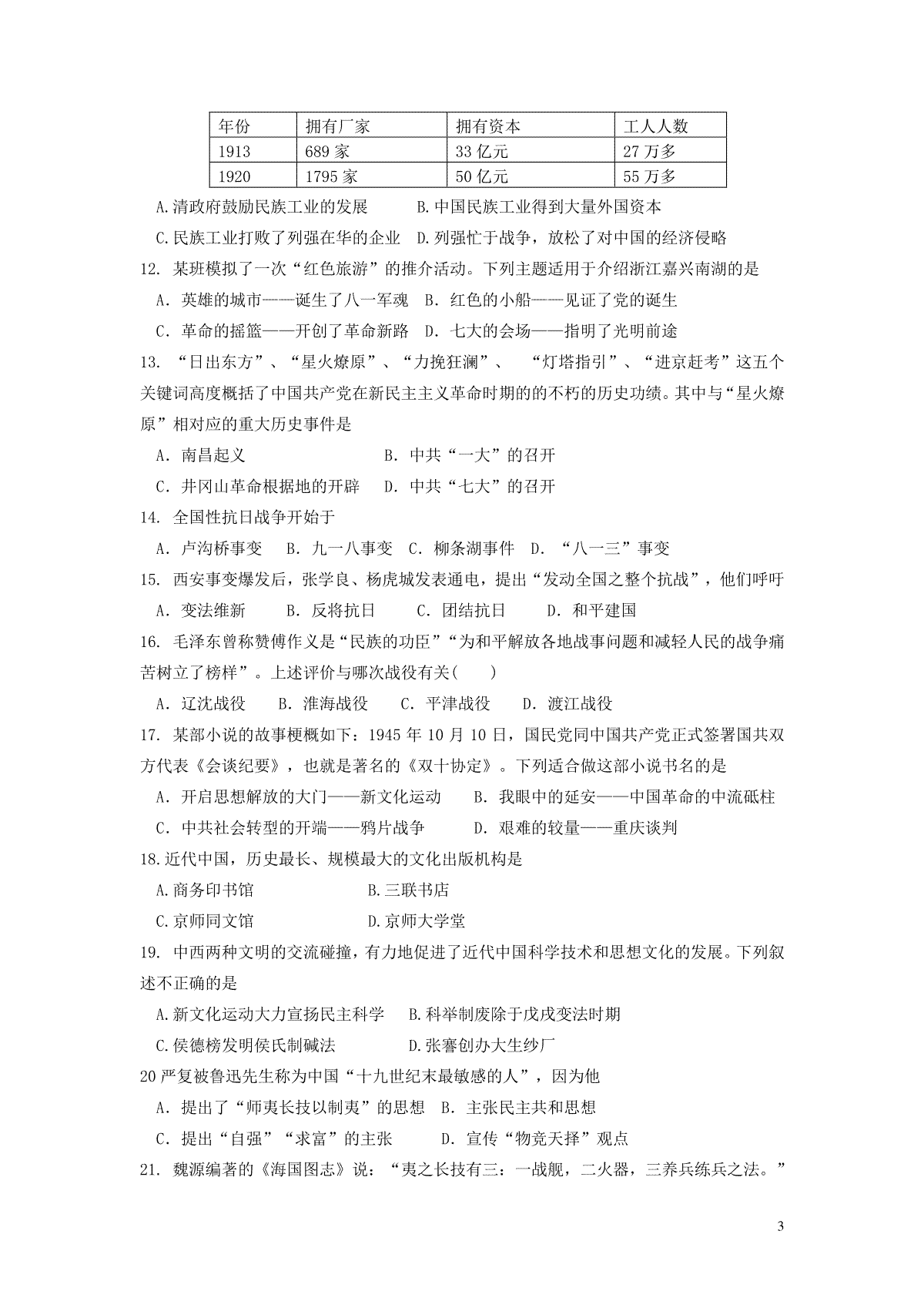 | 年份 | 拥有厂家 | 拥有资本 | 工人人数 |
|---|---|---|---|
| 1913 | 689 家 | 33 亿元 | 27 万多 |
| 1920 | 1795 家 | 50 亿元 | 55 万多 |

A.清政府鼓励民族工业的发展　　B.中国民族工业得到大量外国资本

C.民族工业打败了列强在华的企业　D.列强忙于战争，放松了对中国的经济侵略

12. 某班模拟了一次“红色旅游”的推介活动。下列主题适用于介绍浙江嘉兴南湖的是

A. 英雄的城市——诞生了八一军魂　B. 红色的小船——见证了党的诞生

C. 革命的摇篮——开创了革命新路　D. 七大的会场——指明了光明前途

13. “日出东方”、“星火燎原”、“力挽狂澜”、 “灯塔指引”、“进京赶考”这五个关键词高度概括了中国共产党在新民主主义革命时期的的不朽的历史功绩。其中与“星火燎原”相对应的重大历史事件是

A. 南昌起义　　　　　　　B. 中共“一大”的召开

C. 井冈山革命根据地的开辟　D. 中共“七大”的召开

14. 全国性抗日战争开始于

A. 卢沟桥事变　B. 九一八事变　C. 柳条湖事件　D. “八一三”事变

15. 西安事变爆发后，张学良、杨虎城发表通电，提出“发动全国之整个抗战”，他们呼吁

A. 变法维新　　B. 反将抗日　　C. 团结抗日　　D. 和平建国

16. 毛泽东曾称赞傅作义是“民族的功臣”“为和平解放各地战事问题和减轻人民的战争痛苦树立了榜样”。上述评价与哪次战役有关(　　)

A. 辽沈战役　　B. 淮海战役　　C. 平津战役　　D. 渡江战役

17. 某部小说的故事梗概如下：1945 年 10 月 10 日，国民党同中国共产党正式签署国共双方代表《会谈纪要》，也就是著名的《双十协定》。下列适合做这部小说书名的是

A. 开启思想解放的大门——新文化运动　　B. 我眼中的延安——中国革命的中流砥柱

C. 中共社会转型的开端——鸦片战争　　　D. 艰难的较量——重庆谈判

18.近代中国，历史最长、规模最大的文化出版机构是

A.商务印书馆　　　　　　B.三联书店

C.京师同文馆　　　　　　D.京师大学堂

19. 中西两种文明的交流碰撞，有力地促进了近代中国科学技术和思想文化的发展。下列叙述不正确的是

A.新文化运动大力宣扬民主科学　B.科举制废除于戊戌变法时期

C.侯德榜发明侯氏制碱法　　　　D.张謇创办大生纱厂

20 严复被鲁迅先生称为中国“十九世纪末最敏感的人”，因为他

A. 提出了“师夷长技以制夷”的思想　B. 主张民主共和思想

C. 提出“自强”“求富”的主张　　　D. 宣传“物竞天择”观点

21. 魏源编著的《海国图志》说：“夷之长技有三：一战舰，二火器，三养兵练兵之法。”

3